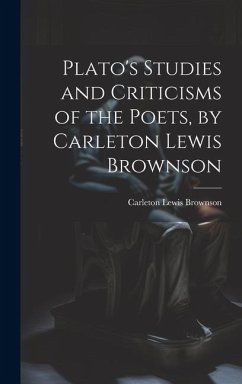 Plato's Studies and Criticisms of the Poets, by Carleton Lewis Brownson

Carleton Lewis Brownson